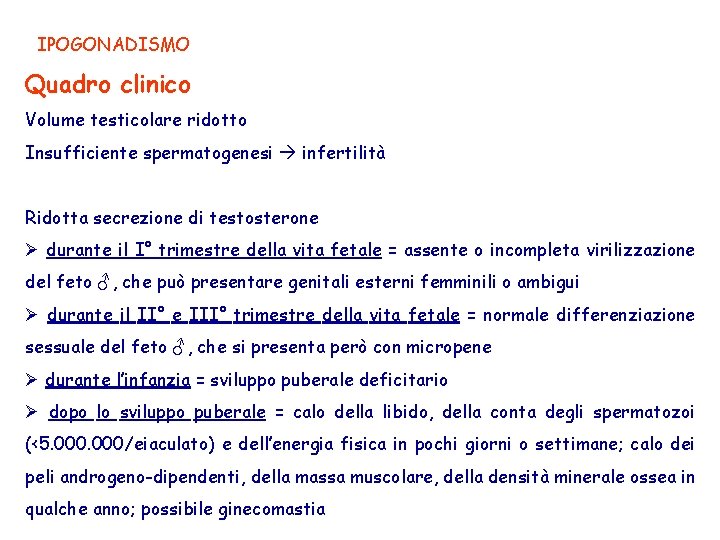 IPOGONADISMO

Quadro clinico

Volume testicolare ridotto

Insufficiente spermatogenesi → infertilità

Ridotta secrezione di testosterone

➢ durante il I° trimestre della vita fetale = assente o incompleta virilizzazione del feto ♂, che può presentare genitali esterni femminili o ambigui

➢ durante il II° e III° trimestre della vita fetale = normale differenziazione sessuale del feto ♂, che si presenta però con micropene

➢ durante l'infanzia = sviluppo puberale deficitario

➢ dopo lo sviluppo puberale = calo della libido, della conta degli spermatozoi (<5.000.000/eiaculato) e dell'energia fisica in pochi giorni o settimane; calo dei peli androgeno-dipendenti, della massa muscolare, della densità minerale ossea in qualche anno; possibile ginecomastia